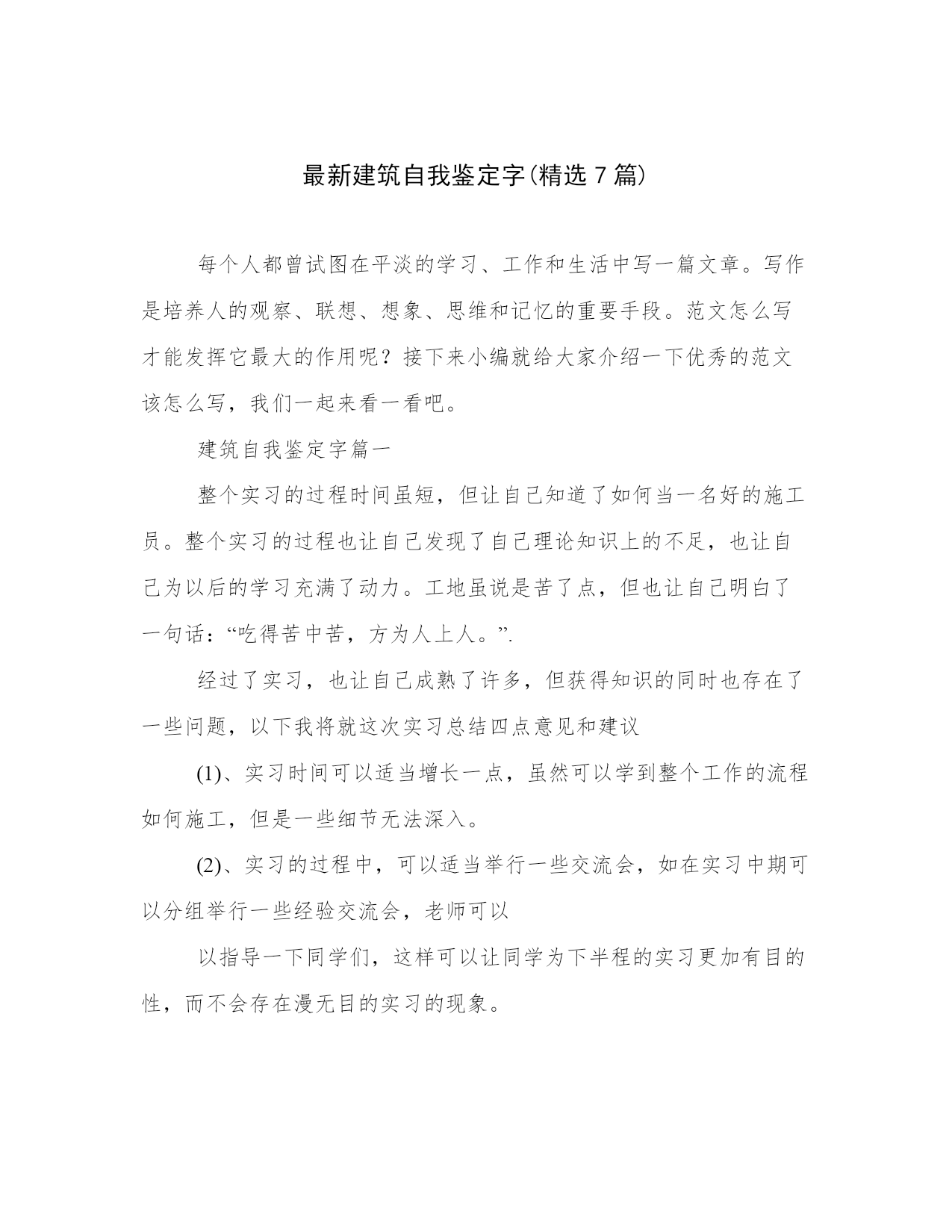 最新建筑自我鉴定字(精选 7 篇)

每个人都曾试图在平淡的学习、工作和生活中写一篇文章。写作是培养人的观察、联想、想象、思维和记忆的重要手段。范文怎么写才能发挥它最大的作用呢？接下来小编就给大家介绍一下优秀的范文该怎么写，我们一起来看一看吧。

建筑自我鉴定字篇一

整个实习的过程时间虽短，但让自己知道了如何当一名好的施工员。整个实习的过程也让自己发现了自己理论知识上的不足，也让自己为以后的学习充满了动力。工地虽说是苦了点，但也让自己明白了一句话：“吃得苦中苦，方为人上人。”.

经过了实习，也让自己成熟了许多，但获得知识的同时也存在了一些问题，以下我将就这次实习总结四点意见和建议

(1)、实习时间可以适当增长一点，虽然可以学到整个工作的流程如何施工，但是一些细节无法深入。

(2)、实习的过程中，可以适当举行一些交流会，如在实习中期可以分组举行一些经验交流会，老师可以

以指导一下同学们，这样可以让同学为下半程的实习更加有目的性，而不会存在漫无目的实习的现象。